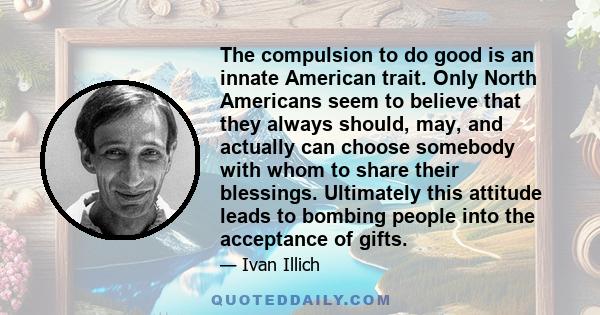 The compulsion to do good is an innate American trait. Only North Americans seem to believe that they always should, may, and actually can choose somebody with whom to share their blessings. Ultimately this attitude leads to bombing people into the acceptance of gifts.

— Ivan Illich

QUOTEDDAILY.COM